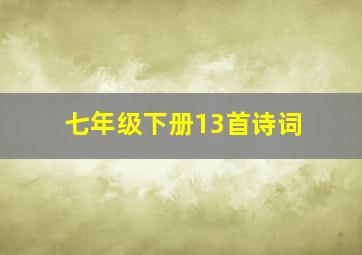 七年级下册13首诗词